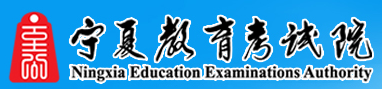 宁夏教育考试院
Ningxia Education Examinations Authority